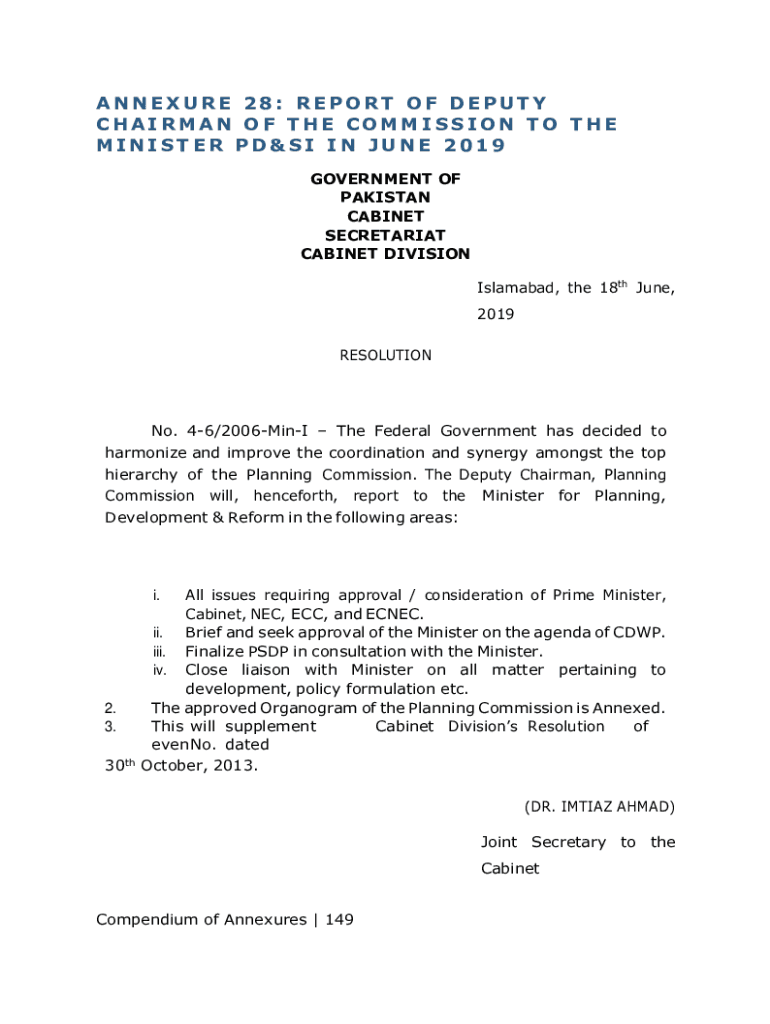 ANNEXURE 28: REPORT OF DEPUTY CHAIRMAN OF THE COMMISSION TO THE MINISTER PD&SI IN JUNE 2019

GOVERNMENT OF PAKISTAN CABINET SECRETARIAT CABINET DIVISION

Islamabad, the 18$^{th}$ June, 2019

RESOLUTION

No. 4-6/2006-Min-I – The Federal Government has decided to harmonize and improve the coordination and synergy amongst the top hierarchy of the Planning Commission. The Deputy Chairman, Planning Commission will, henceforth, report to the Minister for Planning, Development & Reform in the following areas:

i. All issues requiring approval / consideration of Prime Minister, Cabinet, NEC, ECC, and ECNEC.
ii. Brief and seek approval of the Minister on the agenda of CDWP.
iii. Finalize PSDP in consultation with the Minister.
iv. Close liaison with Minister on all matter pertaining to development, policy formulation etc.
2. The approved Organogram of the Planning Commission is Annexed.
3. This will supplement Cabinet Division's Resolution of evenNo. dated
30$^{th}$ October, 2013.

(DR. IMTIAZ AHMAD)

Joint Secretary to the Cabinet

Compendium of Annexures | 149